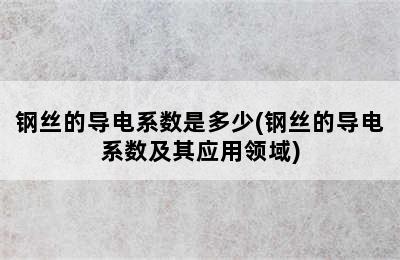 钢丝的导电系数是多少(钢丝的导电系数及其应用领域)